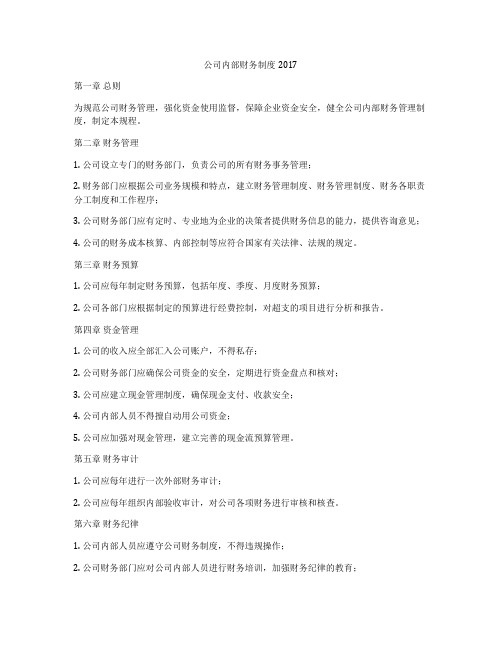 公司内部财务制度 2017

第一章 总则

为规范公司财务管理，强化资金使用监督，保障企业资金安全，健全公司内部财务管理制度，制定本规程。

第二章 财务管理

1. 公司设立专门的财务部门，负责公司的所有财务事务管理；

2. 财务部门应根据公司业务规模和特点，建立财务管理制度、财务管理制度、财务各职责分工制度和工作程序；

3. 公司财务部门应有定时、专业地为企业的决策者提供财务信息的能力，提供咨询意见；

4. 公司的财务成本核算、内部控制等应符合国家有关法律、法规的规定。

第三章 财务预算

1. 公司应每年制定财务预算，包括年度、季度、月度财务预算；

2. 公司各部门应根据制定的预算进行经费控制，对超支的项目进行分析和报告。

第四章 资金管理

1. 公司的收入应全部汇入公司账户，不得私存；

2. 公司财务部门应确保公司资金的安全，定期进行资金盘点和核对；

3. 公司应建立现金管理制度，确保现金支付、收款安全；

4. 公司内部人员不得擅自动用公司资金；

5. 公司应加强对现金管理，建立完善的现金流预算管理。

第五章 财务审计

1. 公司应每年进行一次外部财务审计；

2. 公司应每年组织内部验收审计，对公司各项财务进行审核和核查。

第六章 财务纪律

1. 公司内部人员应遵守公司财务制度，不得违规操作；

2. 公司财务部门应对公司内部人员进行财务培训，加强财务纪律的教育；